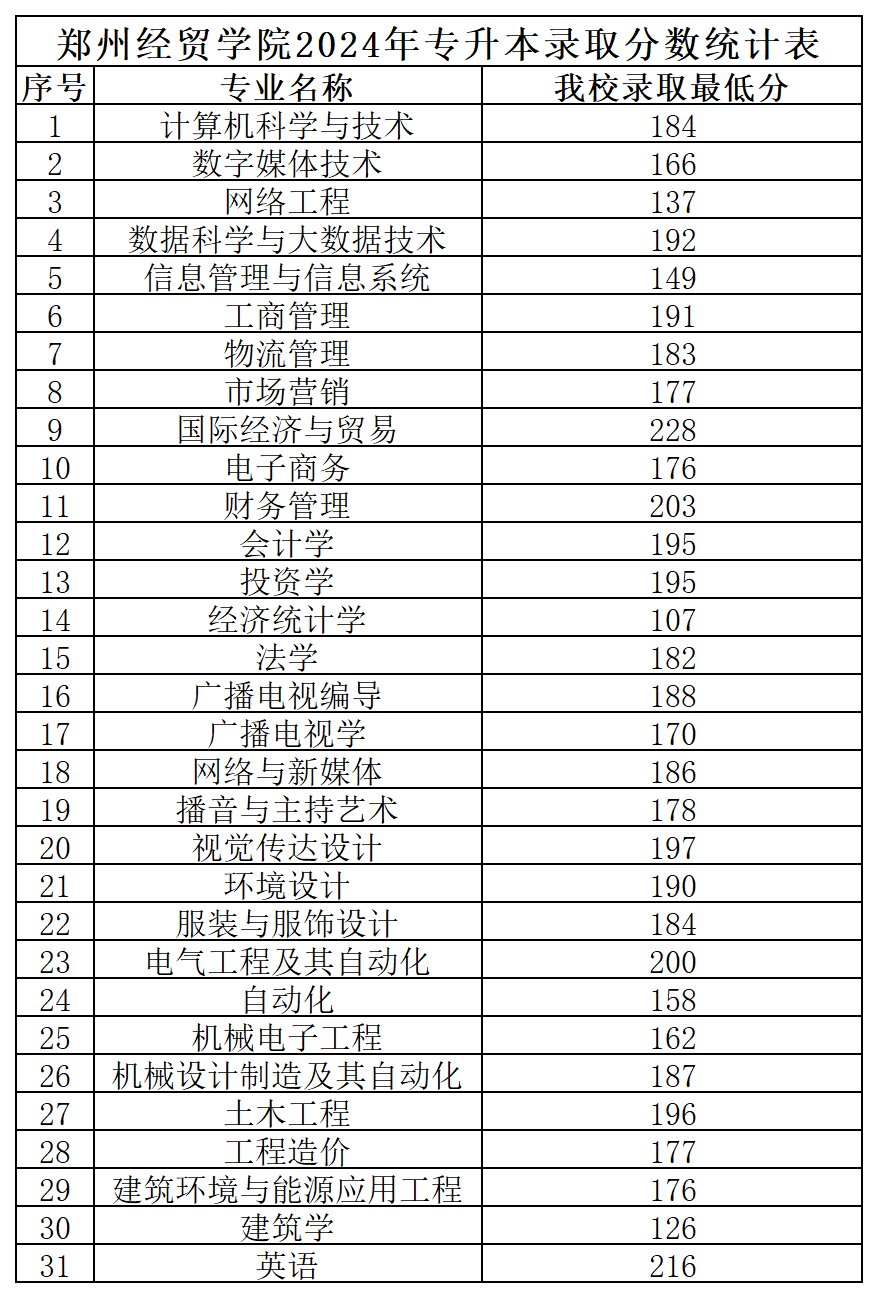 郑州经贸学院2024年专升本录取分数统计表

| 序号 | 专业名称 | 我校录取最低分 |
|---|---|---|
| 1 | 计算机科学与技术 | 184 |
| 2 | 数字媒体技术 | 166 |
| 3 | 网络工程 | 137 |
| 4 | 数据科学与大数据技术 | 192 |
| 5 | 信息管理与信息系统 | 149 |
| 6 | 工商管理 | 191 |
| 7 | 物流管理 | 183 |
| 8 | 市场营销 | 177 |
| 9 | 国际经济与贸易 | 228 |
| 10 | 电子商务 | 176 |
| 11 | 财务管理 | 203 |
| 12 | 会计学 | 195 |
| 13 | 投资学 | 195 |
| 14 | 经济统计学 | 107 |
| 15 | 法学 | 182 |
| 16 | 广播电视编导 | 188 |
| 17 | 广播电视学 | 170 |
| 18 | 网络与新媒体 | 186 |
| 19 | 播音与主持艺术 | 178 |
| 20 | 视觉传达设计 | 197 |
| 21 | 环境设计 | 190 |
| 22 | 服装与服饰设计 | 184 |
| 23 | 电气工程及其自动化 | 200 |
| 24 | 自动化 | 158 |
| 25 | 机械电子工程 | 162 |
| 26 | 机械设计制造及其自动化 | 187 |
| 27 | 土木工程 | 196 |
| 28 | 工程造价 | 177 |
| 29 | 建筑环境与能源应用工程 | 176 |
| 30 | 建筑学 | 126 |
| 31 | 英语 | 216 |